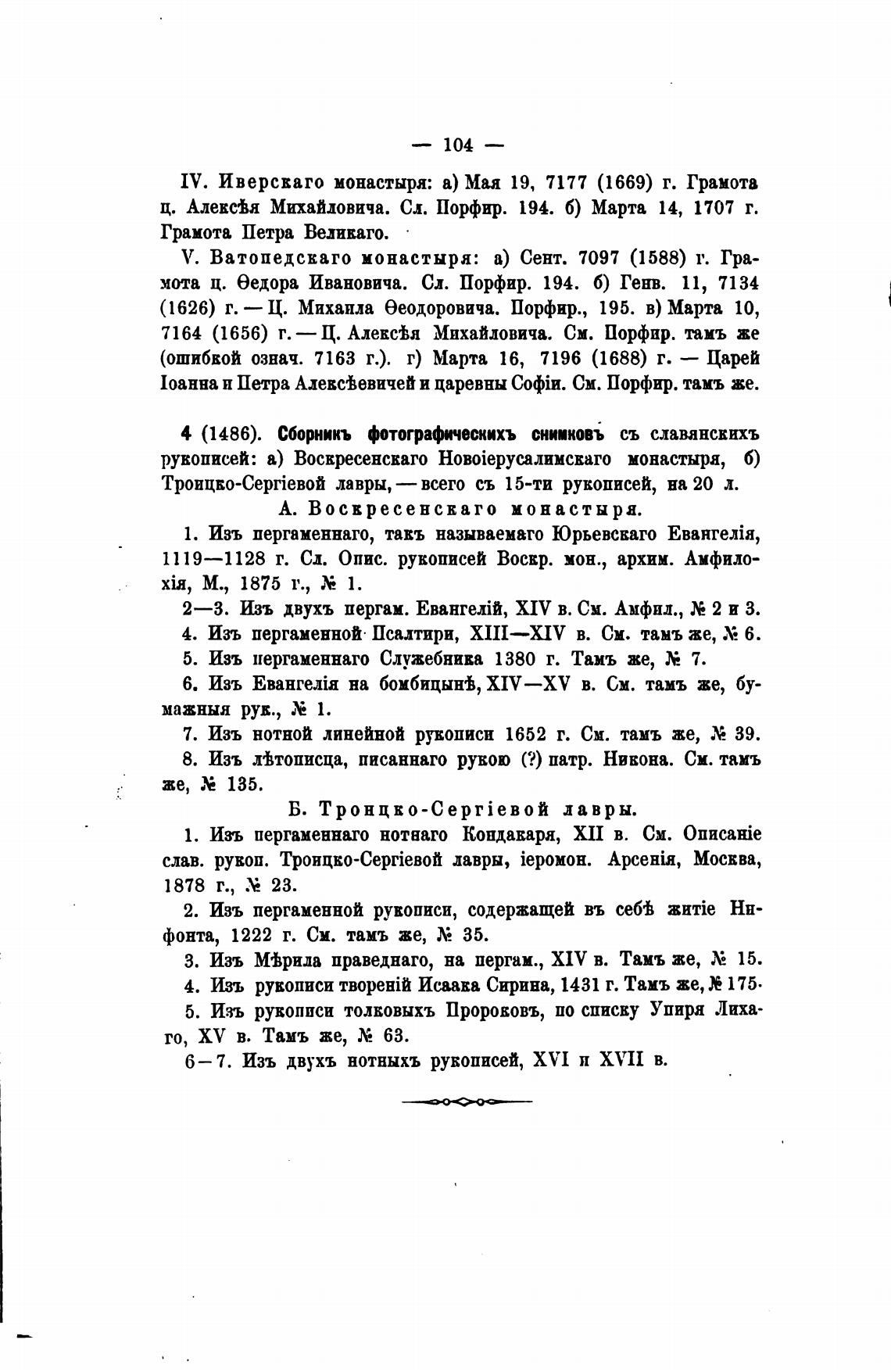 — 104 —

IV. Иверскаго монастыря: а) Мая 19, 7177 (1669) г. Грамота ц. Алексѣя Михайловича. Сл. Порфир. 194. б) Марта 14, 1707 г. Грамота Петра Великаго.

V. Ватопедскаго монастыря: а) Сент. 7097 (1588) г. Грамота ц. Ѳедора Ивановича. Сл. Порфир. 194. б) Генв. 11, 7134 (1626) г. — Ц. Михаила Ѳеодоровича. Порфир., 195. в) Марта 10, 7164 (1656) г. — Ц. Алексѣя Михайловича. См. Порфир. тамъ же (ошибкой означ. 7163 г.). г) Марта 16, 7196 (1688) г. — Царей Іоанна и Петра Алексѣевичей и царевны Софіи. См. Порфир. тамъ же.

4 (1486). Сборникъ фотографическихъ снимковъ съ славянскихъ рукописей: а) Воскресенскаго Новоіерусалимскаго монастыря, б) Троицко-Сергіевой лавры, — всего съ 15-ти рукописей, на 20 л.

А. Воскресенскаго монастыря.

1. Изъ пергаменнаго, такъ называемаго Юрьевскаго Евангелія, 1119—1128 г. Сл. Опис. рукописей Воскр. мон., архим. Амфилохія, М., 1875 г., № 1.

2—3. Изъ двухъ пергам. Евангелій, XIV в. См. Амфил., № 2 и 3.

4. Изъ пергаменной Псалтири, XIII—XIV в. См. тамъ же, № 6.

5. Изъ пергаменнаго Служебника 1380 г. Тамъ же, № 7.

6. Изъ Евангелія на бомбицынѣ, XIV—XV в. См. тамъ же, бумажныя рук., № 1.

7. Изъ нотной линейной рукописи 1652 г. См. тамъ же, № 39.

8. Изъ лѣтописца, писаннаго рукою (?) патр. Никона. См. тамъ же, № 135.

Б. Троицко-Сергіевой лавры.

1. Изъ пергаменнаго нотнаго Кондакаря, XII в. См. Описаніе слав. рукоп. Троицко-Сергіевой лавры, іеромон. Арсенія, Москва, 1878 г., № 23.

2. Изъ пергаменной рукописи, содержащей въ себѣ житіе Нифонта, 1222 г. См. тамъ же, № 35.

3. Изъ Мѣрила праведнаго, на пергам., XIV в. Тамъ же, № 15.

4. Изъ рукописи твореній Исаака Сирина, 1431 г. Тамъ же, № 175.

5. Изъ рукописи толковыхъ Пророковъ, по списку Упиря Лихаго, XV в. Тамъ же, № 63.

6—7. Изъ двухъ нотныхъ рукописей, XVI и XVII в.